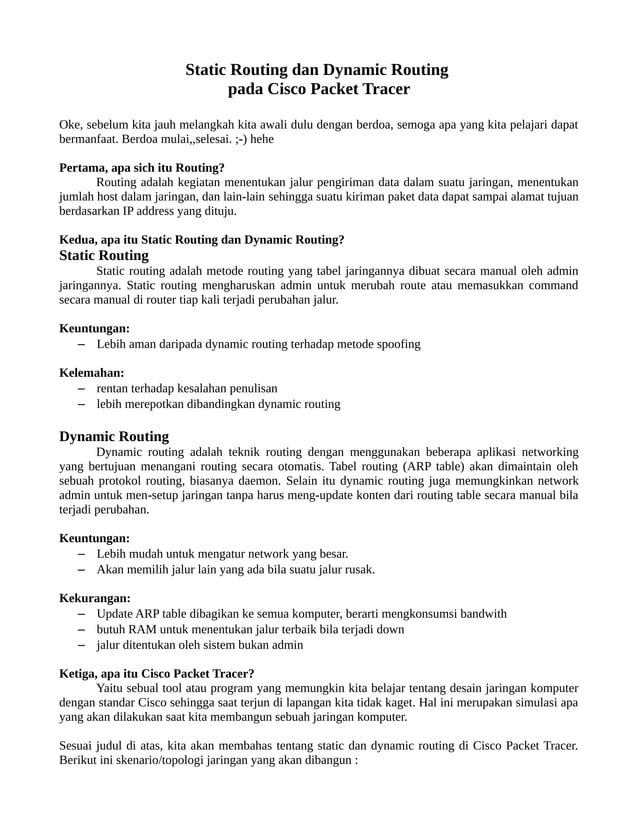 Static Routing dan Dynamic Routing
pada Cisco Packet Tracer

Oke, sebelum kita jauh melangkah kita awali dulu dengan berdoa, semoga apa yang kita pelajari dapat bermanfaat. Berdoa mulai,,selesai. ;-) hehe

Pertama, apa sich itu Routing?
Routing adalah kegiatan menentukan jalur pengiriman data dalam suatu jaringan, menentukan jumlah host dalam jaringan, dan lain-lain sehingga suatu kiriman paket data dapat sampai alamat tujuan berdasarkan IP address yang dituju.

Kedua, apa itu Static Routing dan Dynamic Routing?
Static Routing
Static routing adalah metode routing yang tabel jaringannya dibuat secara manual oleh admin jaringannya. Static routing mengharuskan admin untuk merubah route atau memasukkan command secara manual di router tiap kali terjadi perubahan jalur.

Keuntungan:
– Lebih aman daripada dynamic routing terhadap metode spoofing

Kelemahan:
– rentan terhadap kesalahan penulisan
– lebih merepotkan dibandingkan dynamic routing

Dynamic Routing
Dynamic routing adalah teknik routing dengan menggunakan beberapa aplikasi networking yang bertujuan menangani routing secara otomatis. Tabel routing (ARP table) akan dimaintain oleh sebuah protokol routing, biasanya daemon. Selain itu dynamic routing juga memungkinkan network admin untuk men-setup jaringan tanpa harus meng-update konten dari routing table secara manual bila terjadi perubahan.

Keuntungan:
– Lebih mudah untuk mengatur network yang besar.
– Akan memilih jalur lain yang ada bila suatu jalur rusak.

Kekurangan:
– Update ARP table dibagikan ke semua komputer, berarti mengkonsumsi bandwith
– butuh RAM untuk menentukan jalur terbaik bila terjadi down
– jalur ditentukan oleh sistem bukan admin

Ketiga, apa itu Cisco Packet Tracer?
Yaitu sebual tool atau program yang memungkin kita belajar tentang desain jaringan komputer dengan standar Cisco sehingga saat terjun di lapangan kita tidak kaget. Hal ini merupakan simulasi apa yang akan dilakukan saat kita membangun sebuah jaringan komputer.

Sesuai judul di atas, kita akan membahas tentang static dan dynamic routing di Cisco Packet Tracer. Berikut ini skenario/topologi jaringan yang akan dibangun :